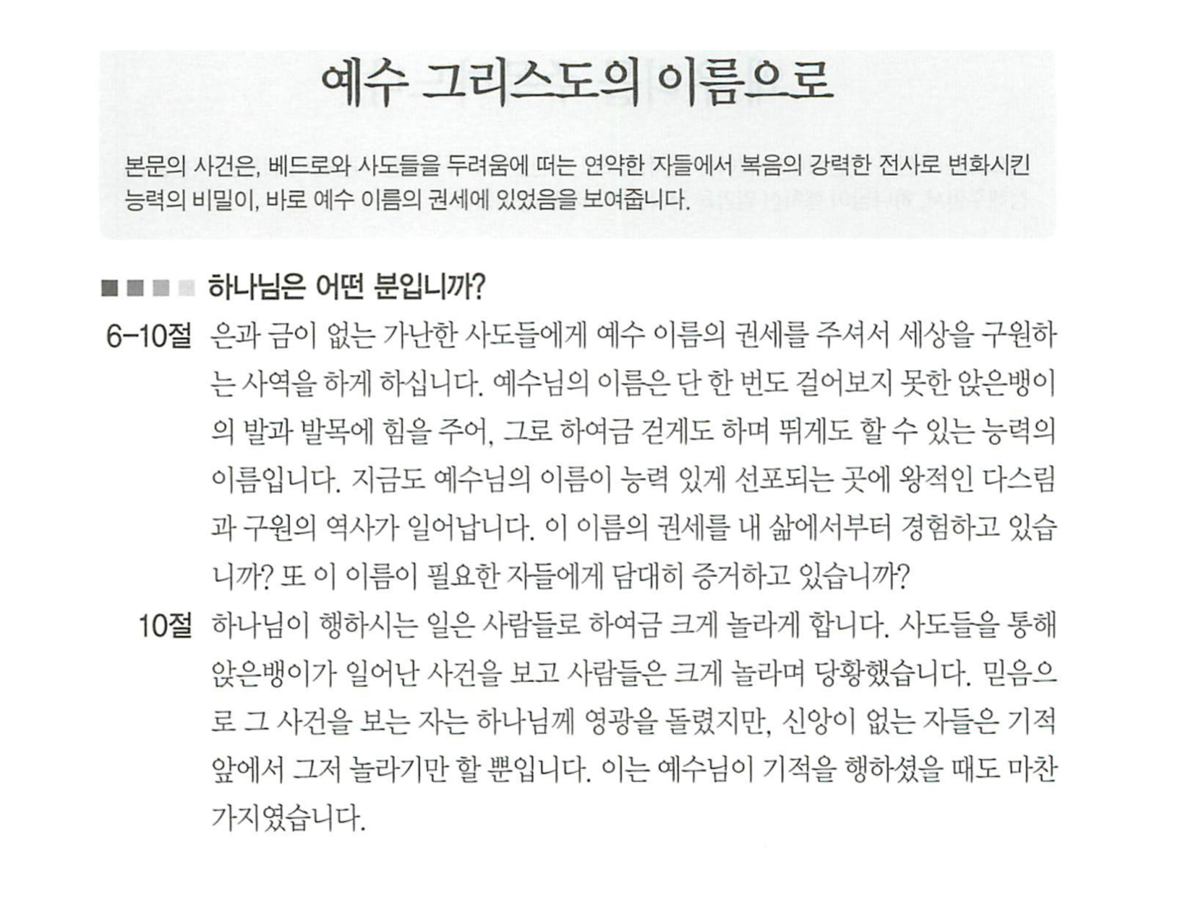 예수 그리스도의 이름으로

본문의 사건은, 베드로와 사도들을 두려움에 떠는 연약한 자들에서 복음의 강력한 전사로 변화시킨 능력의 비밀이, 바로 예수 이름의 권세에 있었음을 보여줍니다.

하나님은 어떤 분입니까?

6-10절 은과 금이 없는 가난한 사도들에게 예수 이름의 권세를 주셔서 세상을 구원하는 사역을 하게 하십니다. 예수님의 이름은 단 한 번도 걸어보지 못한 앉은뱅이의 발과 발목에 힘을 주어, 그로 하여금 걷게도 하며 뛰게도 할 수 있는 능력의 이름입니다. 지금도 예수님의 이름이 능력 있게 선포되는 곳에 왕적인 다스림과 구원의 역사가 일어납니다. 이 이름의 권세를 내 삶에서부터 경험하고 있습니까? 또 이 이름이 필요한 자들에게 담대히 증거하고 있습니까?

10절 하나님이 행하시는 일은 사람들로 하여금 크게 놀라게 합니다. 사도들을 통해 앉은뱅이가 일어난 사건을 보고 사람들은 크게 놀라며 당황했습니다. 믿음으로 그 사건을 보는 자는 하나님께 영광을 돌렸지만, 신앙이 없는 자들은 기적 앞에서 그저 놀라기만 할 뿐입니다. 이는 예수님이 기적을 행하셨을 때도 마찬가지였습니다.